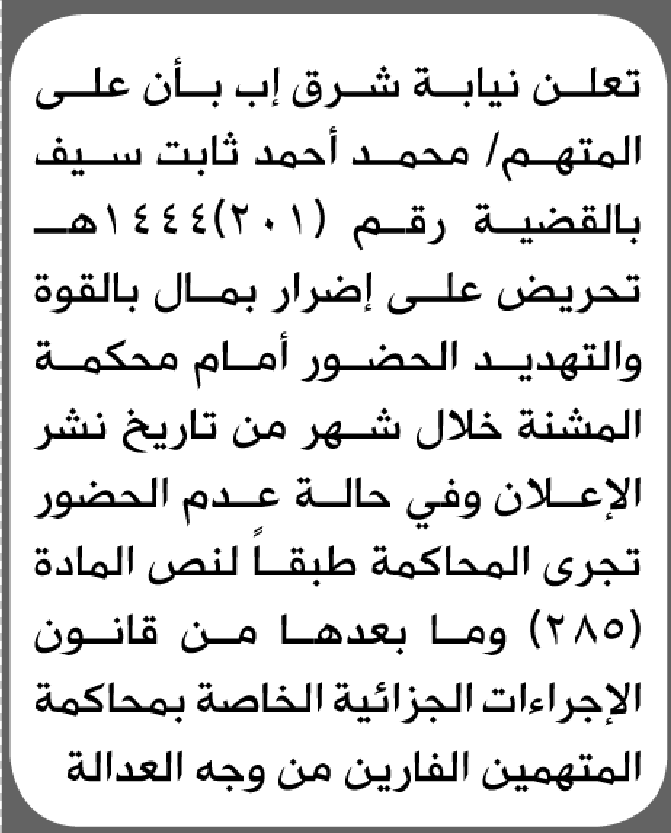 تعلن نيابة شرق إب بأن على المتهم/ محمد أحمد ثابت سيف بالقضية رقم (٢٠١)١٤٤٤هـ تحريض على إضرار بمال بالقوة والتهديد الحضور أمام محكمة المشنة خلال شهر من تاريخ نشر الإعلان وفي حالة عدم الحضور تجرى المحاكمة طبقاً لنص المادة (٢٨٥) وما بعدها من قانون الإجراءات الجزائية الخاصة بمحاكمة المتهمين الفارين من وجه العدالة